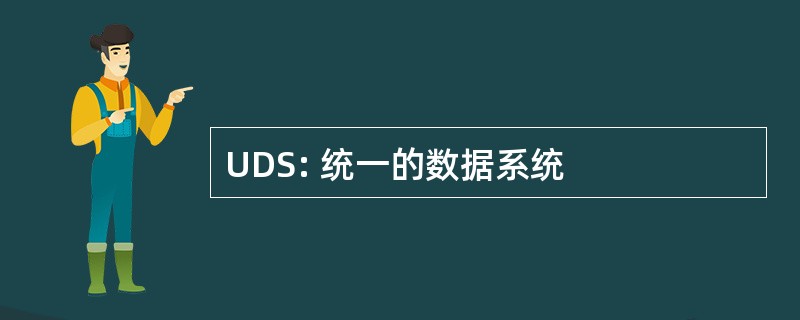 UDS: 统一的数据系统